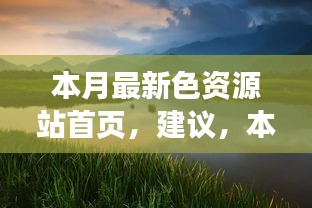 本月最新色资源站首页，建议，本